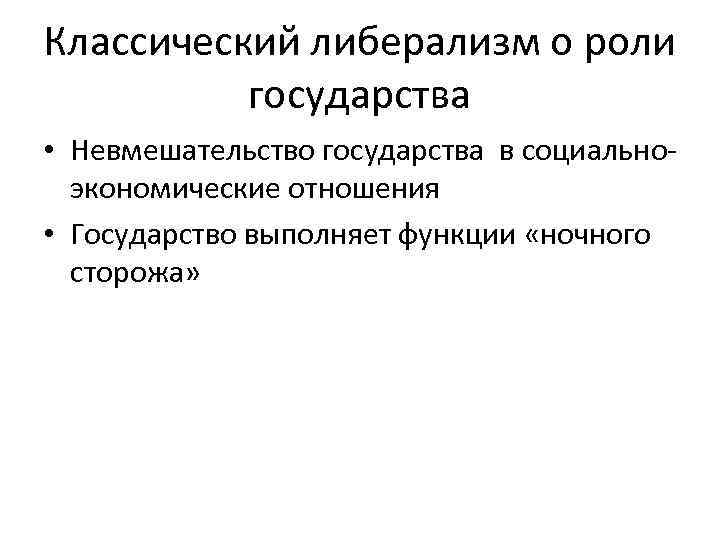 Классический либерализм о роли государства

• Невмешательство государства в социально-экономические отношения
• Государство выполняет функции «ночного сторожа»